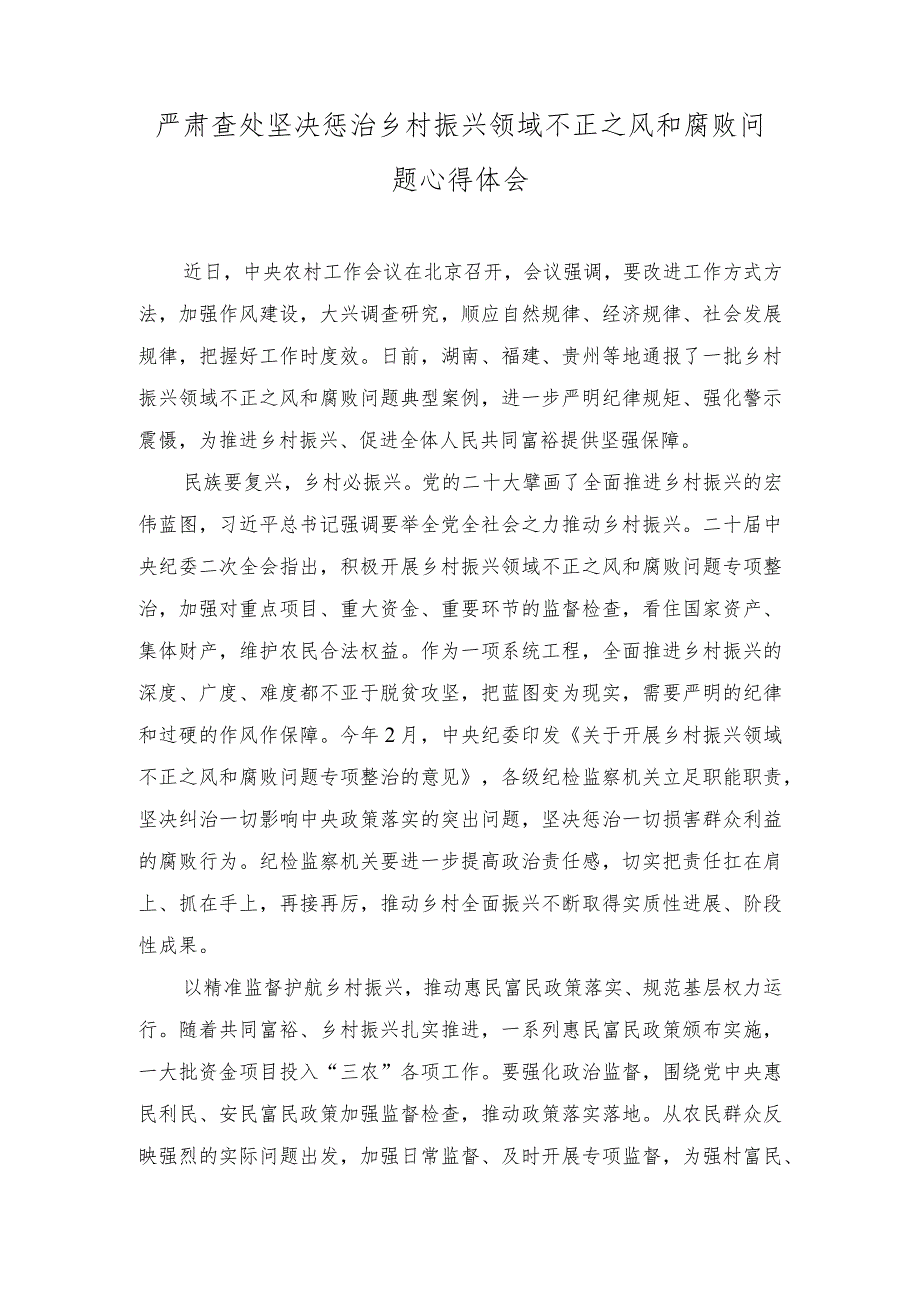 严肃查处坚决惩治乡村振兴领域不正之风和腐败问题心得体会

近日，中央农村工作会议在北京召开，会议强调，要改进工作方式方法，加强作风建设，大兴调查研究，顺应自然规律、经济规律、社会发展规律，把握好工作时度效。日前，湖南、福建、贵州等地通报了一批乡村振兴领域不正之风和腐败问题典型案例，进一步严明纪律规矩、强化警示震慑，为推进乡村振兴、促进全体人民共同富裕提供坚强保障。

民族要复兴，乡村必振兴。党的二十大擘画了全面推进乡村振兴的宏伟蓝图，习近平总书记强调要举全党全社会之力推动乡村振兴。二十届中央纪委二次全会指出，积极开展乡村振兴领域不正之风和腐败问题专项整治，加强对重点项目、重大资金、重要环节的监督检查，看住国家资产、集体财产，维护农民合法权益。作为一项系统工程，全面推进乡村振兴的深度、广度、难度都不亚于脱贫攻坚，把蓝图变为现实，需要严明的纪律和过硬的作风作保障。今年2月，中央纪委印发《关于开展乡村振兴领域不正之风和腐败问题专项整治的意见》，各级纪检监察机关立足职能职责，坚决纠治一切影响中央政策落实的突出问题，坚决惩治一切损害群众利益的腐败行为。纪检监察机关要进一步提高政治责任感，切实把责任扛在肩上、抓在手上，再接再厉，推动乡村全面振兴不断取得实质性进展、阶段性成果。

以精准监督护航乡村振兴，推动惠民富民政策落实、规范基层权力运行。随着共同富裕、乡村振兴扎实推进，一系列惠民富民政策颁布实施，一大批资金项目投入“三农”各项工作。要强化政治监督，围绕党中央惠民利民、安民富民政策加强监督检查，推动政策落实落地。从农民群众反映强烈的实际问题出发，加强日常监督、及时开展专项监督，为强村富民、